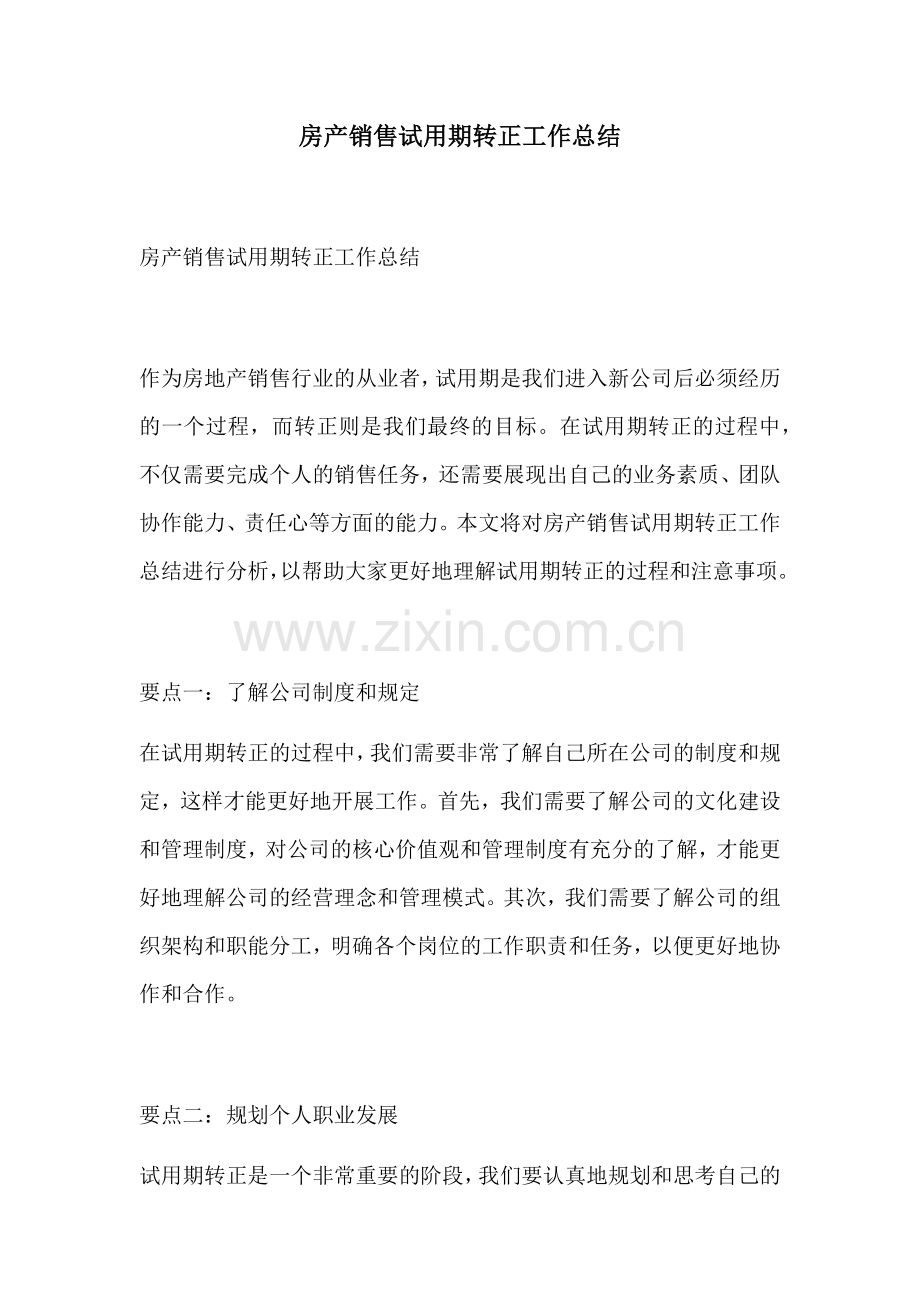 房产销售试用期转正工作总结

房产销售试用期转正工作总结

作为房地产销售行业的从业者，试用期是我们进入新公司后必须经历的一个过程，而转正则是我们最终的目标。在试用期转正的过程中，不仅需要完成个人的销售任务，还需要展现出自己的业务素质、团队协作能力、责任心等方面的能力。本文将对房产销售试用期转正工作总结进行分析，以帮助大家更好地理解试用期转正的过程和注意事项。

要点一：了解公司制度和规定

在试用期转正的过程中，我们需要非常了解自己所在公司的制度和规定，这样才能更好地开展工作。首先，我们需要了解公司的文化建设和管理制度，对公司的核心价值观和管理制度有充分的了解，才能更好地理解公司的经营理念和管理模式。其次，我们需要了解公司的组织架构和职能分工，明确各个岗位的工作职责和任务，以便更好地协作和合作。

要点二：规划个人职业发展

试用期转正是一个非常重要的阶段，我们要认真地规划和思考自己的

www.zixin.com.cn